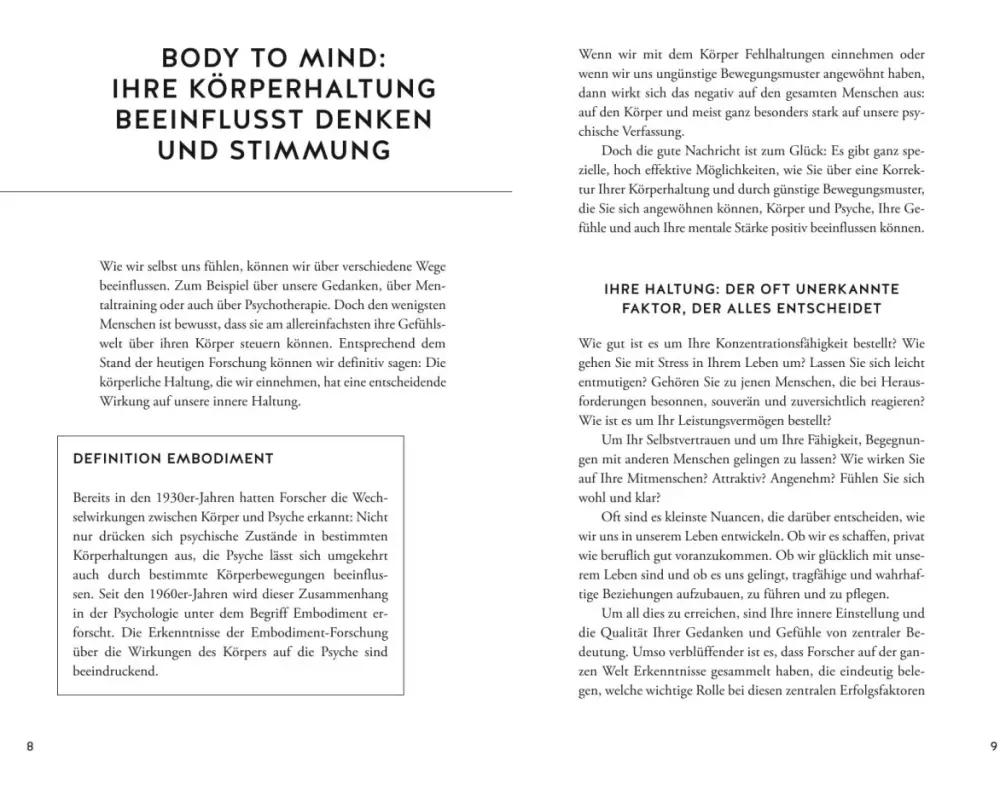 BODY TO MIND: IHRE KÖRPERHALTUNG BEEINFLUSST DENKEN UND STIMMUNG

Wie wir selbst uns fühlen, können wir über verschiedene Wege beeinflussen. Zum Beispiel über unsere Gedanken, über Mentaltraining oder auch über Psychotherapie. Doch den wenigsten Menschen ist bewusst, dass sie am allereinfachsten ihre Gefühlswelt über ihren Körper steuern können. Entsprechend dem Stand der heutigen Forschung können wir definitiv sagen: Die körperliche Haltung, die wir einnehmen, hat eine entscheidende Wirkung auf unsere innere Haltung.

DEFINITION EMBODIMENT

Bereits in den 1930er-Jahren hatten Forscher die Wechselwirkungen zwischen Körper und Psyche erkannt: Nicht nur drücken sich psychische Zustände in bestimmten Körperhaltungen aus, die Psyche lässt sich umgekehrt auch durch bestimmte Körperbewegungen beeinflussen. Seit den 1960er-Jahren wird dieser Zusammenhang in der Psychologie unter dem Begriff Embodiment erforscht. Die Erkenntnisse der Embodiment-Forschung über die Wirkungen des Körpers auf die Psyche sind beeindruckend.

8

Wenn wir mit dem Körper Fehlhaltungen einnehmen oder wenn wir uns ungünstige Bewegungsmuster angewöhnt haben, dann wirkt sich das negativ auf den gesamten Menschen aus: auf den Körper und meist ganz besonders stark auf unsere psychische Verfassung.

Doch die gute Nachricht ist zum Glück: Es gibt ganz spezielle, hoch effektive Möglichkeiten, wie Sie über eine Korrektur Ihrer Körperhaltung und durch günstige Bewegungsmuster, die Sie sich angewöhnen können, Körper und Psyche, Ihre Gefühle und auch Ihre mentale Stärke positiv beeinflussen können.

IHRE HALTUNG: DER OFT UNERKANNTE FAKTOR, DER ALLES ENTSCHEIDET

Wie gut ist es um Ihre Konzentrationsfähigkeit bestellt? Wie gehen Sie mit Stress in Ihrem Leben um? Lassen Sie sich leicht entmutigen? Gehören Sie zu jenen Menschen, die bei Herausforderungen besonnen, souverän und zuversichtlich reagieren? Wie ist es um Ihr Leistungsvermögen bestellt?

Um Ihr Selbstvertrauen und um Ihre Fähigkeit, Begegnungen mit anderen Menschen gelingen zu lassen? Wie wirken Sie auf Ihre Mitmenschen? Attraktiv? Angenehm? Fühlen Sie sich wohl und klar?

Oft sind es kleinste Nuancen, die darüber entscheiden, wie wir uns in unserem Leben entwickeln. Ob wir es schaffen, privat wie beruflich gut voranzukommen. Ob wir glücklich mit unserem Leben sind und ob es uns gelingt, tragfähige und wahrhaftige Beziehungen aufzubauen, zu führen und zu pflegen.

Um all dies zu erreichen, sind Ihre innere Einstellung und die Qualität Ihrer Gedanken und Gefühle von zentraler Bedeutung. Umso verblüffender ist es, dass Forscher auf der ganzen Welt Erkenntnisse gesammelt haben, die eindeutig belegen, welche wichtige Rolle bei diesen zentralen Erfolgsfaktoren

9